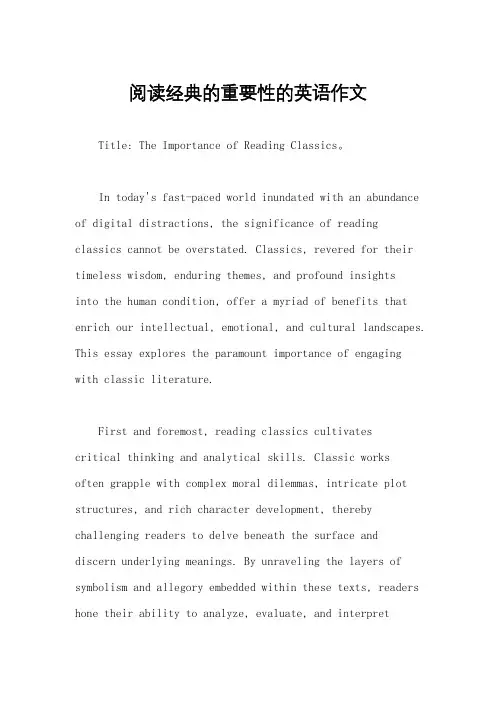 阅读经典的重要性的英语作文

Title: The Importance of Reading Classics。

In today's fast-paced world inundated with an abundance of digital distractions, the significance of reading classics cannot be overstated. Classics, revered for their timeless wisdom, enduring themes, and profound insights into the human condition, offer a myriad of benefits that enrich our intellectual, emotional, and cultural landscapes. This essay explores the paramount importance of engaging with classic literature.

First and foremost, reading classics cultivates critical thinking and analytical skills. Classic works often grapple with complex moral dilemmas, intricate plot structures, and rich character development, thereby challenging readers to delve beneath the surface and discern underlying meanings. By unraveling the layers of symbolism and allegory embedded within these texts, readers hone their ability to analyze, evaluate, and interpret